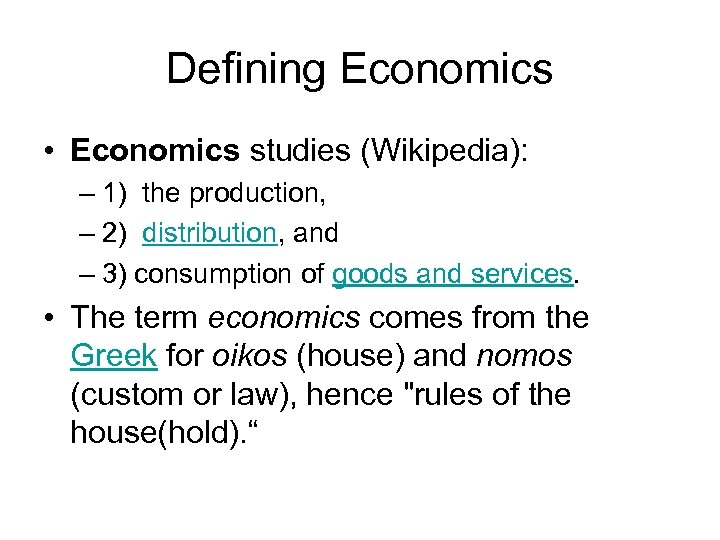 Defining Economics

• Economics studies (Wikipedia):

– 1) the production,

– 2) distribution, and

– 3) consumption of goods and services.

• The term economics comes from the Greek for oikos (house) and nomos (custom or law), hence "rules of the house(hold).“